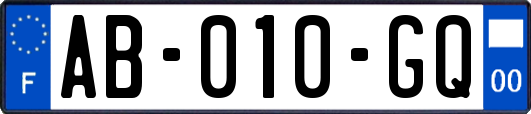 F

AB-010-GQ

00